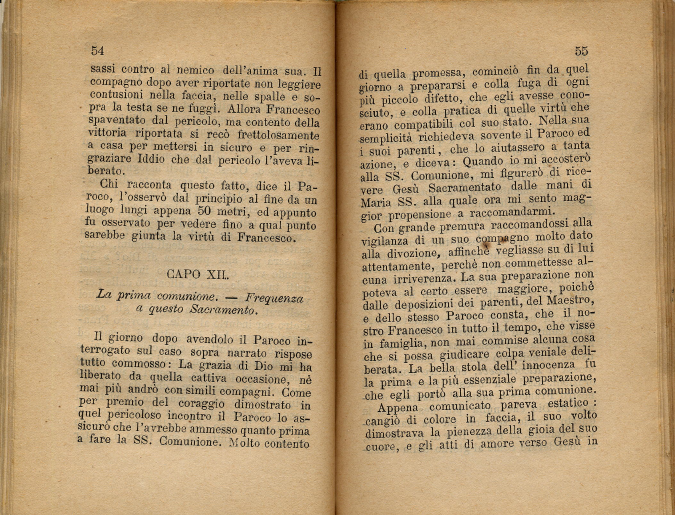 54

sassi contro al nemico dell'anima sua. Il compagno dopo aver riportate non leggiere contusioni nella faccia, nelle spalle e sopra la testa se ne fuggì. Allora Francesco spaventato dal pericolo, ma contento della vittoria riportata si recò frettolosamente a casa per mettersi in sicuro e per ringraziare Iddio che dal pericolo l'aveva liberato.

Chi racconta questo fatto, dice il Paroco, l'osservò dal principio al fine da un luogo lungi appena 50 metri, ed appunto fu osservato per vedere fino a qual punto sarebbe giunta la virtù di Francesco.

CAPO XII.

La prima comunione. — Frequenza a questo Sacramento.

Il giorno dopo avendolo il Paroco interrogato sul caso sopra narrato rispose tutto commosso: La grazia di Dio mi ha liberato da quella cattiva occasione, nè mai più andrò con simili compagni. Come per premio del coraggio dimostrato in quel pericoloso incontro il Paroco lo assicurò che l'avrebbe ammesso quanto prima a fare la SS. Comunione. Molto contento

55

di quella promessa, cominciò fin da quel giorno a prepararsi e colla fuga di ogni più piccolo difetto, che egli avesse conosciuto, e colla pratica di quelle virtù che erano compatibili col suo stato. Nella sua semplicità richiedeva sovente il Paroco ed i suoi parenti, che lo aiutassero a tanta azione, e diceva: Quando io mi accosterò alla SS. Comunione, mi figurerò di ricevere Gesù Sacramentato dalle mani di Maria SS. alla quale ora mi sento maggior propensione a raccomandarmi.

Con grande premura raccomandossi alla vigilanza di un suo compagno molto dato alla divozione, affinchè vegliasse su di lui attentamente, perchè non commettesse alcuna irriverenza. La sua preparazione non poteva al certo essere maggiore, poichè dalle deposizioni dei parenti, del Maestro, e dello stesso Paroco consta, che il nostro Francesco in tutto il tempo, che visse in famiglia, non mai commise alcuna cosa che si possa giudicare colpa veniale deliberata. La bella stola dell' innocenza fu la prima e la più essenziale preparazione, che egli portò alla sua prima comunione.

Appena comunicato pareva estatico: cangiò di colore in faccia, il suo volto dimostrava la pienezza della gioia del suo cuore, e gli atti di amore verso Gesù in